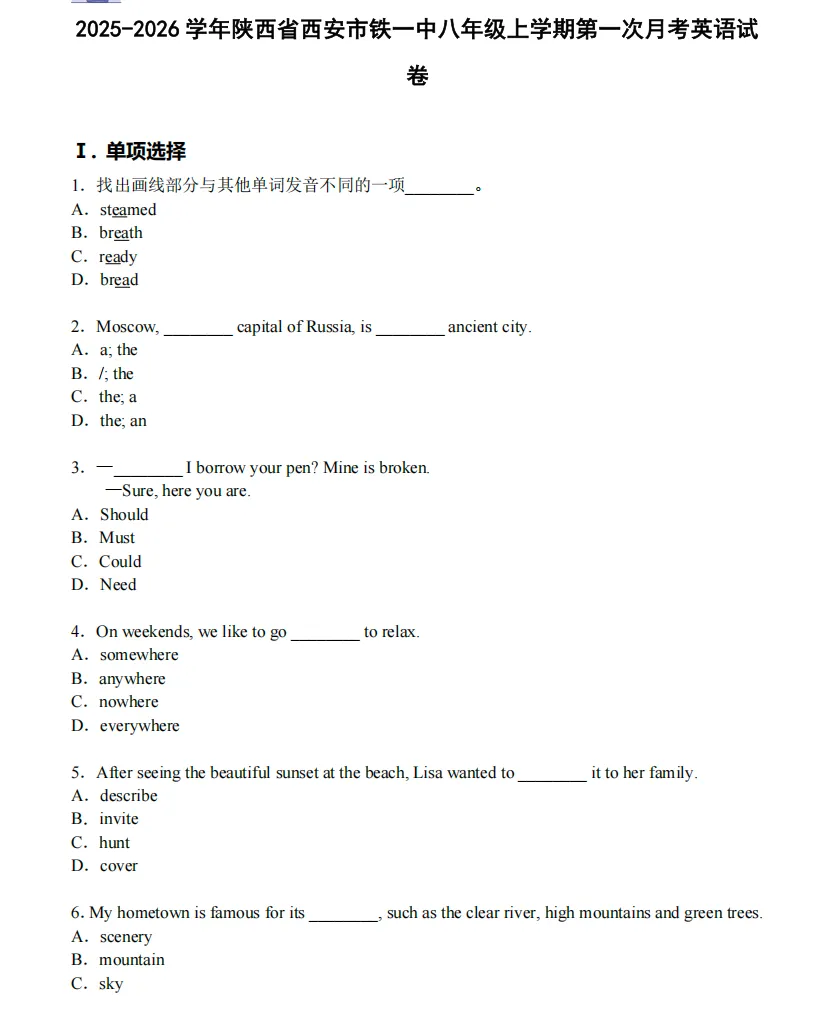 2025-2026 学年陕西省西安市铁一中八年级上学期第一次月考英语试卷

Ⅰ. 单项选择

1. 找出画线部分与其他单词发音不同的一项________。
A. steamed
B. breath
C. ready
D. bread

2. Moscow, ________ capital of Russia, is ________ ancient city.
A. a; the
B. /; the
C. the; a
D. the; an

3. —________ I borrow your pen? Mine is broken.
—Sure, here you are.
A. Should
B. Must
C. Could
D. Need

4. On weekends, we like to go ________ to relax.
A. somewhere
B. anywhere
C. nowhere
D. everywhere

5. After seeing the beautiful sunset at the beach, Lisa wanted to ________ it to her family.
A. describe
B. invite
C. hunt
D. cover

6. My hometown is famous for its ________, such as the clear river, high mountains and green trees.
A. scenery
B. mountain
C. sky